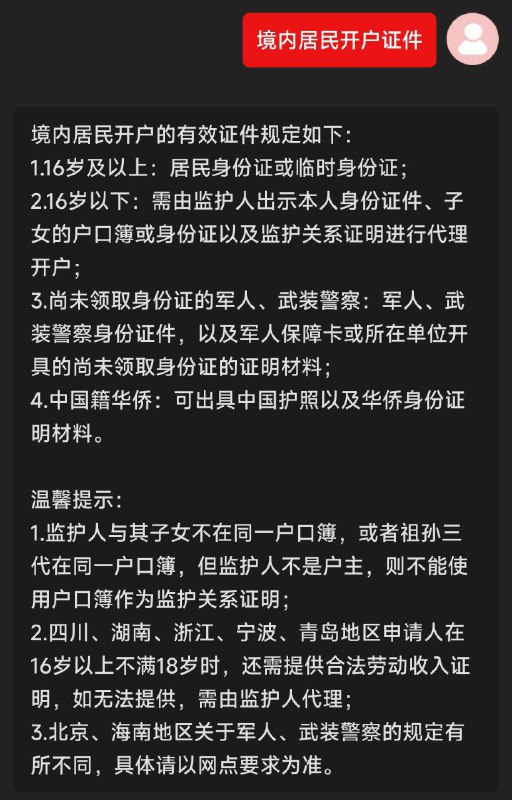 境内居民开户证件

境内居民开户的有效证件规定如下：
1.16岁及以上：居民身份证或临时身份证；
2.16岁以下：需由监护人出示本人身份证件、子女的户口簿或身份证以及监护关系证明进行代理开户；
3.尚未领取身份证的军人、武装警察：军人、武装警察身份证件，以及军人保障卡或所在单位开具的尚未领取身份证的证明材料；
4.中国籍华侨：可出具中国护照以及华侨身份证明材料。

温馨提示：
1.监护人与其子女不在同一户口簿，或者祖孙三代在同一户口簿，但监护人不是户主，则不能使用户口簿作为监护关系证明；
2.四川、湖南、浙江、宁波、青岛地区申请人在16岁以上不满18岁时，还需提供合法劳动收入证明，如无法提供，需由监护人代理；
3.北京、海南地区关于军人、武装警察的规定有所不同，具体请以网点要求为准。